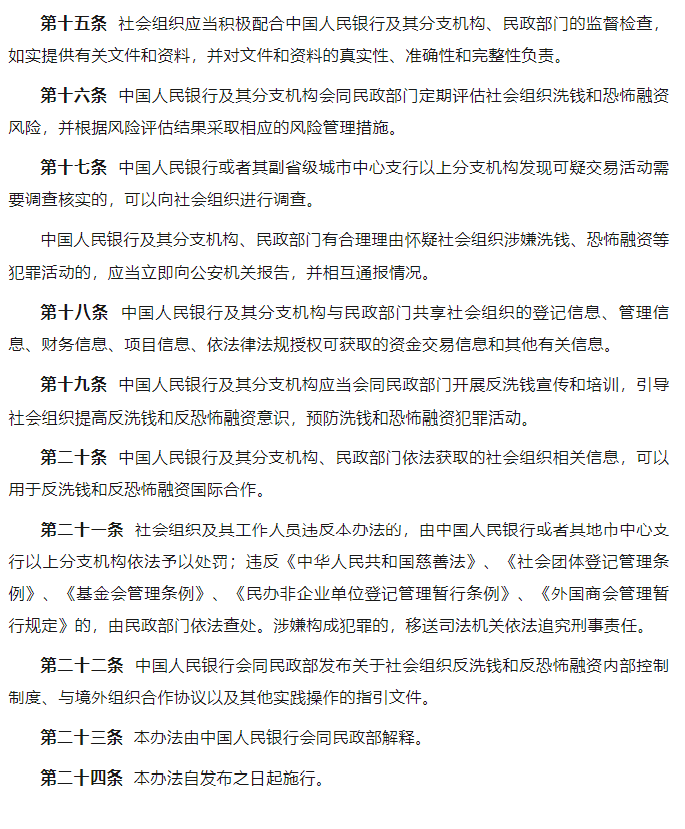 第十五条　社会组织应当积极配合中国人民银行及其分支机构、民政部门的监督检查，如实提供有关文件和资料，并对文件和资料的真实性、准确性和完整性负责。

第十六条　中国人民银行及其分支机构会同民政部门定期评估社会组织洗钱和恐怖融资风险，并根据风险评估结果采取相应的风险管理措施。

第十七条　中国人民银行或者其副省级城市中心支行以上分支机构发现可疑交易活动需要调查核实的，可以向社会组织进行调查。

中国人民银行及其分支机构、民政部门有合理理由怀疑社会组织涉嫌洗钱、恐怖融资等犯罪活动的，应当立即向公安机关报告，并相互通报情况。

第十八条　中国人民银行及其分支机构与民政部门共享社会组织的登记信息、管理信息、财务信息、项目信息、依法律法规授权可获取的资金交易信息和其他有关信息。

第十九条　中国人民银行及其分支机构应当会同民政部门开展反洗钱宣传和培训，引导社会组织提高反洗钱和反恐怖融资意识，预防洗钱和恐怖融资犯罪活动。

第二十条　中国人民银行及其分支机构、民政部门依法获取的社会组织相关信息，可以用于反洗钱和反恐怖融资国际合作。

第二十一条　社会组织及其工作人员违反本办法的，由中国人民银行或者其地市中心支行以上分支机构依法予以处罚；违反《中华人民共和国慈善法》、《社会团体登记管理条例》、《基金会管理条例》、《民办非企业单位登记管理暂行条例》、《外国商会管理暂行规定》的，由民政部门依法查处。涉嫌构成犯罪的，移送司法机关依法追究刑事责任。

第二十二条　中国人民银行会同民政部发布关于社会组织反洗钱和反恐怖融资内部控制制度、与境外组织合作协议以及其他实践操作的指引文件。

第二十三条　本办法由中国人民银行会同民政部解释。

第二十四条　本办法自发布之日起施行。